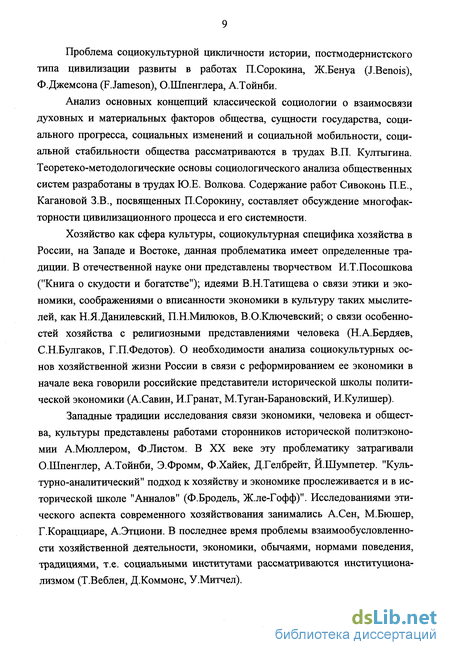 9

Проблема социокультурной цикличности истории, постмодернистского типа цивилизации развиты в работах П.Сорокина, Ж.Бенуа (J.Benois), Ф.Джемсона (F.Jameson), О.Шпенглера, А.Тойнби.

Анализ основных концепций классической социологии о взаимосвязи духовных и материальных факторов общества, сущности государства, социального прогресса, социальных изменений и социальной мобильности, социальной стабильности общества рассматриваются в трудах В.П. Култыгина. Теоретеко-методологические основы социологического анализа общественных систем разработаны в трудах Ю.Е. Волкова. Содержание работ Сивоконь П.Е., Кагановой З.В., посвященных П.Сорокину, составляет обсуждение многофакторности цивилизационного процесса и его системности.

Хозяйство как сфера культуры, социокультурная специфика хозяйства в России, на Западе и Востоке, данная проблематика имеет определенные традиции. В отечественной науке они представлены творчеством И.Т.Посошкова ("Книга о скудости и богатстве"); идеями В.Н.Татищева о связи этики и экономики, соображениями о вписанности экономики в культуру таких мыслителей, как Н.Я.Данилевский, П.Н.Милюков, В.О.Ключевский; о связи особенностей хозяйства с религиозными представлениями человека (Н.А.Бердяев, С.Н.Булгаков, Г.П.Федотов). О необходимости анализа социокультурных основ хозяйственной жизни России в связи с реформированием ее экономики в начале века говорили российские представители исторической школы политической экономики (А.Савин, И.Гранат, М.Туган-Барановский, И.Кулишер).

Западные традиции исследования связи экономики, человека и общества, культуры представлены работами сторонников исторической политэкономии А.Мюллером, Ф.Листом. В XX веке эту проблематику затрагивали О.Шпенглер, А.Тойнби, Э.Фромм, Ф.Хайек, Д.Гелбрейт, Й.Шумпетер. "Культурно-аналитический" подход к хозяйству и экономике прослеживается и в исторической школе "Анналов" (Ф.Бродель, Ж.ле-Гофф)". Исследованиями этического аспекта современного хозяйствования занимались А.Сен, М.Бюшер, Г.Корацциаре, А.Этциони. В последнее время проблемы взаимообусловленности хозяйственной деятельности, экономики, обычаями, нормами поведения, традициями, т.е. социальными институтами рассматриваются институционализмом (Т.Веблен, Д.Коммонс, У.Митчел).

dsLib.net
библиотека диссертаций